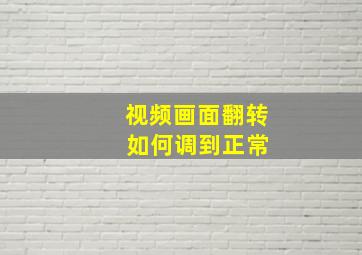 视频画面翻转
如何调到正常